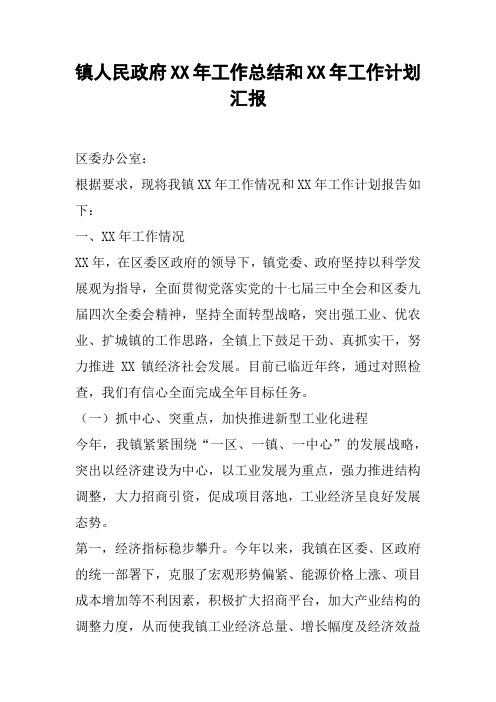 镇人民政府XX年工作总结和XX年工作计划汇报

区委办公室：

根据要求，现将我镇XX年工作情况和XX年工作计划报告如下：

一、XX年工作情况

XX年，在区委区政府的领导下，镇党委、政府坚持以科学发展观为指导，全面贯彻党落实党的十七届三中全会和区委九届四次全委会精神，坚持全面转型战略，突出强工业、优农业、扩城镇的工作思路，全镇上下鼓足干劲、真抓实干，努力推进 XX 镇经济社会发展。目前已临近年终，通过对照检查，我们有信心全面完成全年目标任务。

（一）抓中心、突重点，加快推进新型工业化进程

今年，我镇紧紧围绕“一区、一镇、一中心”的发展战略，突出以经济建设为中心，以工业发展为重点，强力推进结构调整，大力招商引资，促成项目落地，工业经济呈良好发展态势。

第一，经济指标稳步攀升。今年以来，我镇在区委、区政府的统一部署下，克服了宏观形势偏紧、能源价格上涨、项目成本增加等不利因素，积极扩大招商平台，加大产业结构的调整力度，从而使我镇工业经济总量、增长幅度及经济效益